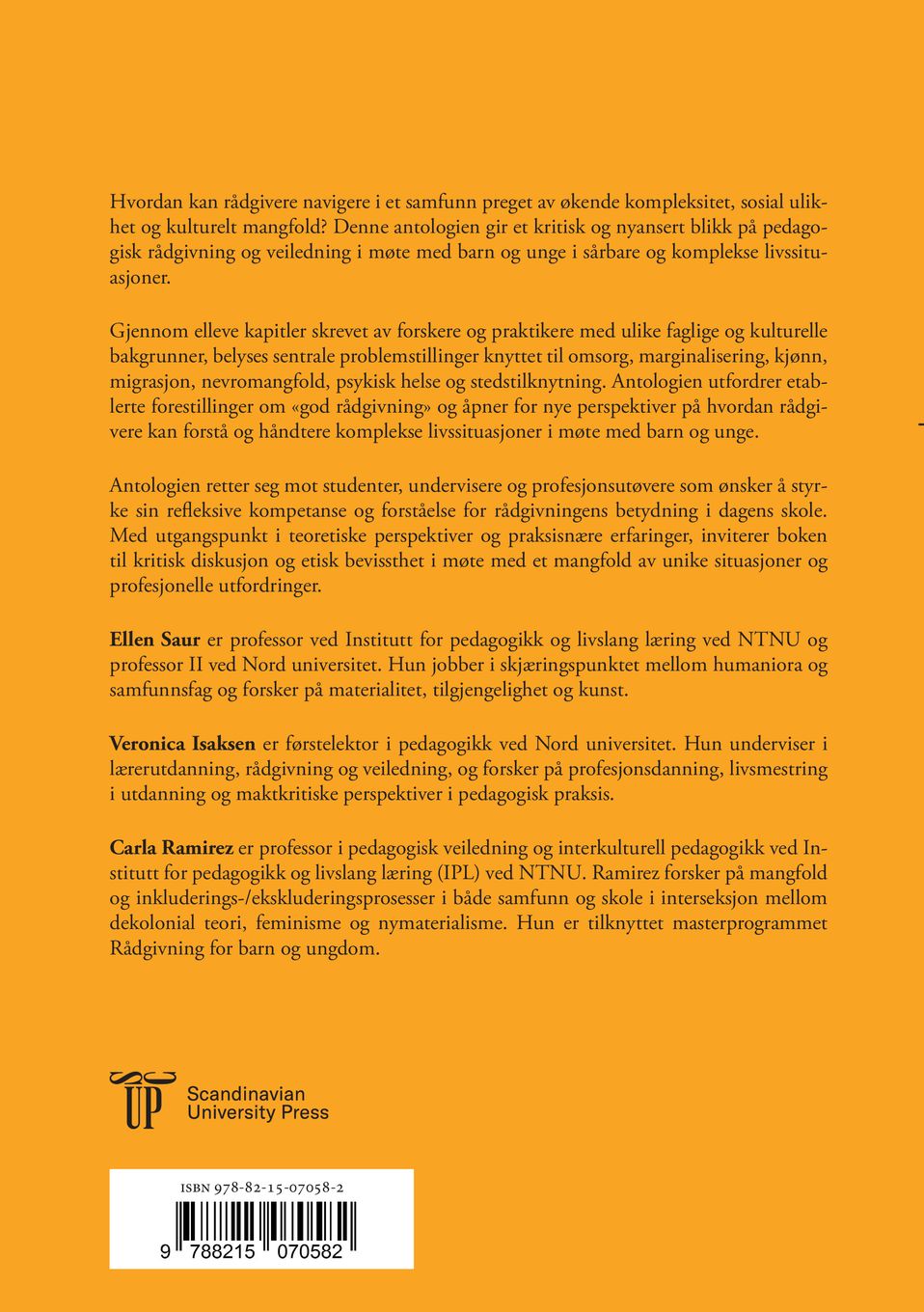 Hvordan kan rådgivere navigere i et samfunn preget av økende kompleksitet, sosial ulikhet og kulturelt mangfold? Denne antologien gir et kritisk og nyansert blikk på pedagogisk rådgivning og veiledning i møte med barn og unge i sårbare og komplekse livssituasjoner.

Gjennom elleve kapitler skrevet av forskere og praktikere med ulike faglige og kulturelle bakgrunner, belyses sentrale problemstillinger knyttet til omsorg, marginalisering, kjønn, migrasjon, nevromangfold, psykisk helse og stedstilknytning. Antologien utfordrer etablerte forestillinger om «god rådgivning» og åpner for nye perspektiver på hvordan rådgivere kan forstå og håndtere komplekse livssituasjoner i møte med barn og unge.

Antologien retter seg mot studenter, undervisere og profesjonsutøvere som ønsker å styrke sin refleksive kompetanse og forståelse for rådgivningens betydning i dagens skole. Med utgangspunkt i teoretiske perspektiver og praksisnære erfaringer, inviterer boken til kritisk diskusjon og etisk bevissthet i møte med et mangfold av unike situasjoner og profesjonelle utfordringer.

Ellen Saur er professor ved Institutt for pedagogikk og livslang læring ved NTNU og professor II ved Nord universitet. Hun jobber i skjæringspunktet mellom humaniora og samfunnsfag og forsker på materialitet, tilgjengelighet og kunst.

Veronica Isaksen er førstelektor i pedagogikk ved Nord universitet. Hun underviser i lærerutdanning, rådgivning og veiledning, og forsker på profesjonsdanning, livsmestring i utdanning og maktkritiske perspektiver i pedagogisk praksis.

Carla Ramirez er professor i pedagogisk veiledning og interkulturell pedagogikk ved Institutt for pedagogikk og livslang læring (IPL) ved NTNU. Ramirez forsker på mangfold og inkluderings-/ekskluderingsprosesser i både samfunn og skole i interseksjon mellom dekolonial teori, feminisme og nymaterialisme. Hun er tilknyttet masterprogrammet Rådgivning for barn og ungdom.

UP
Scandinavian
University Press

ISBN 978-82-15-07058-2

9 788215 070582